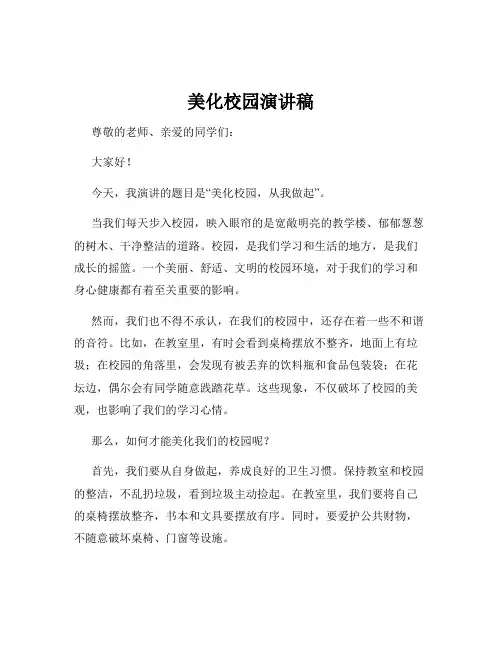 美化校园演讲稿

尊敬的老师、亲爱的同学们：

大家好！

今天，我演讲的题目是“美化校园，从我做起”。

当我们每天步入校园，映入眼帘的是宽敞明亮的教学楼、郁郁葱葱的树木、干净整洁的道路。校园，是我们学习和生活的地方，是我们成长的摇篮。一个美丽、舒适、文明的校园环境，对于我们的学习和身心健康都有着至关重要的影响。

然而，我们也不得不承认，在我们的校园中，还存在着一些不和谐的音符。比如，在教室里，有时会看到桌椅摆放不整齐，地面上有垃圾；在校园的角落里，会发现有被丢弃的饮料瓶和食品包装袋；在花坛边，偶尔会有同学随意践踏花草。这些现象，不仅破坏了校园的美观，也影响了我们的学习心情。

那么，如何才能美化我们的校园呢？

首先，我们要从自身做起，养成良好的卫生习惯。保持教室和校园的整洁，不乱扔垃圾，看到垃圾主动捡起。在教室里，我们要将自己的桌椅摆放整齐，书本和文具要摆放有序。同时，要爱护公共财物，不随意破坏桌椅、门窗等设施。